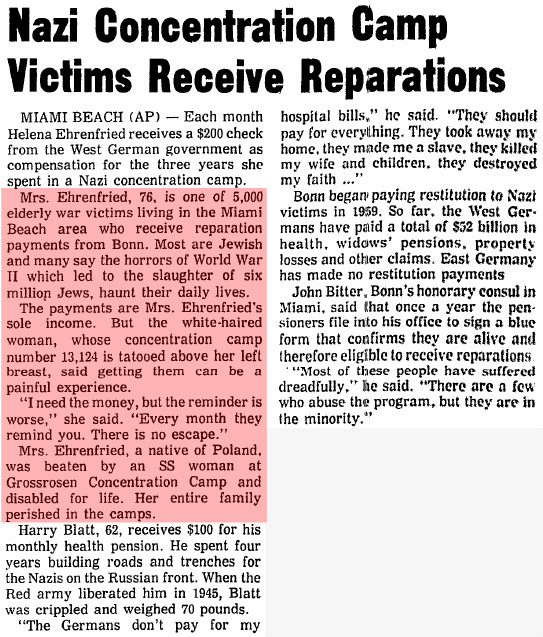 Nazi Concentration Camp Victims Receive Reparations

MIAMI BEACH (AP) — Each month Helena Ehrenfried receives a $200 check from the West German government as compensation for the three years she spent in a Nazi concentration camp.

Mrs. Ehrenfried, 76, is one of 5,000 elderly war victims living in the Miami Beach area who receive reparation payments from Bonn. Most are Jewish and many say the horrors of World War II which led to the slaughter of six million Jews, haunt their daily lives.

The payments are Mrs. Ehrenfried's sole income. But the white-haired woman, whose concentration camp number 13,124 is tatooed above her left breast, said getting them can be a painful experience.

"I need the money, but the reminder is worse," she said. "Every month they remind you. There is no escape."

Mrs. Ehrenfried, a native of Poland, was beaten by an SS woman at Grossrosen Concentration Camp and disabled for life. Her entire family perished in the camps.

Harry Blatt, 62, receives $100 for his monthly health pension. He spent four years building roads and trenches for the Nazis on the Russian front. When the Red army liberated him in 1945, Blatt was crippled and weighed 70 pounds.

"The Germans don't pay for my hospital bills," he said. "They should pay for everything. They took away my home, they made me a slave, they killed my wife and children, they destroyed my faith ..."

Bonn began paying restitution to Nazi victims in 1959. So far, the West Germans have paid a total of $52 billion in health, widows' pensions, property losses and other claims. East Germany has made no restitution payments

John Bitter, Bonn's honorary consul in Miami, said that once a year the pensioners file into his office to sign a blue form that confirms they are alive and therefore eligible to receive reparations.

"Most of these people have suffered dreadfully," he said. "There are a few who abuse the program, but they are in the minority."